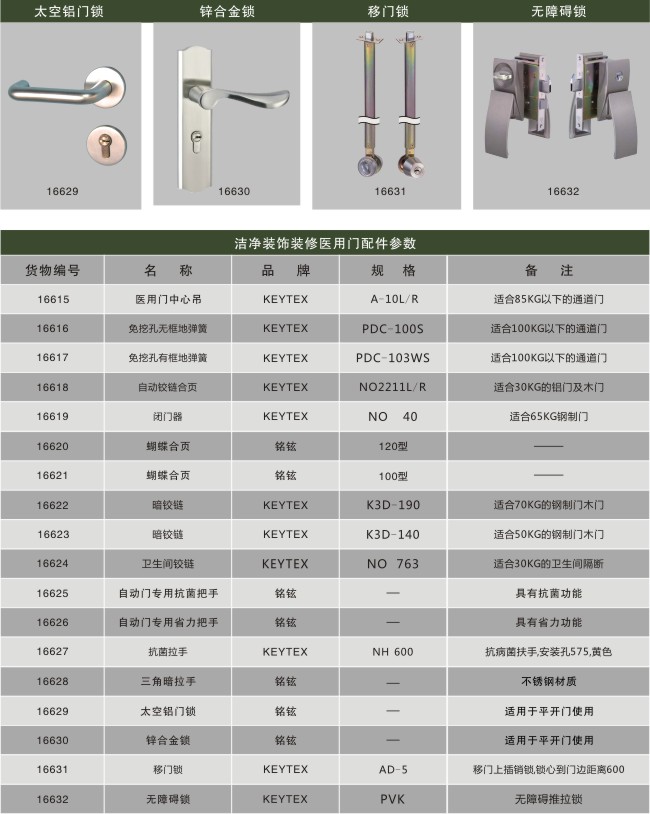 太空铝门锁
16629

锌合金锁
16630

移门锁
16631

无障碍锁
16632

洁净装饰装修医用门配件参数

| 货物编号 | 名 称 | 品 牌 | 规 格 | 备 注 |
|---|---|---|---|---|
| 16615 | 医用门中心吊 | KEYTEX | A-10L/R | 适合85KG以下的通道门 |
| 16616 | 免挖孔无框地弹簧 | KEYTEX | PDC-100S | 适合100KG以下的通道门 |
| 16617 | 免挖孔有框地弹簧 | KEYTEX | PDC-103WS | 适合100KG以下的通道门 |
| 16618 | 自动铰链合页 | KEYTEX | NO2211L/R | 适合30KG的铝门及木门 |
| 16619 | 闭门器 | KEYTEX | NO 40 | 适合65KG钢制门 |
| 16620 | 蝴蝶合页 | 铭铉 | 120型 | —— |
| 16621 | 蝴蝶合页 | 铭铉 | 100型 | —— |
| 16622 | 暗铰链 | KEYTEX | K3D-190 | 适合70KG的钢制门木门 |
| 16623 | 暗铰链 | KEYTEX | K3D-140 | 适合50KG的钢制门木门 |
| 16624 | 卫生间铰链 | KEYTEX | NO 763 | 适合30KG的卫生间隔断 |
| 16625 | 自动门专用抗菌把手 | 铭铉 | — | 具有抗菌功能 |
| 16626 | 自动门专用省力把手 | 铭铉 | — | 具有省力功能 |
| 16627 | 抗菌拉手 | KEYTEX | NH 600 | 抗病菌扶手,安装孔575,黄色 |
| 16628 | 三角暗拉手 | 铭铉 | — | 不锈钢材质 |
| 16629 | 太空铝门锁 | 铭铉 | — | 适用于平开门使用 |
| 16630 | 锌合金锁 | 铭铉 | — | 适用于平开门使用 |
| 16631 | 移门锁 | KEYTEX | AD-5 | 移门上插销锁,锁心到门边距离600 |
| 16632 | 无障碍锁 | KEYTEX | PVK | 无障碍推拉锁 |